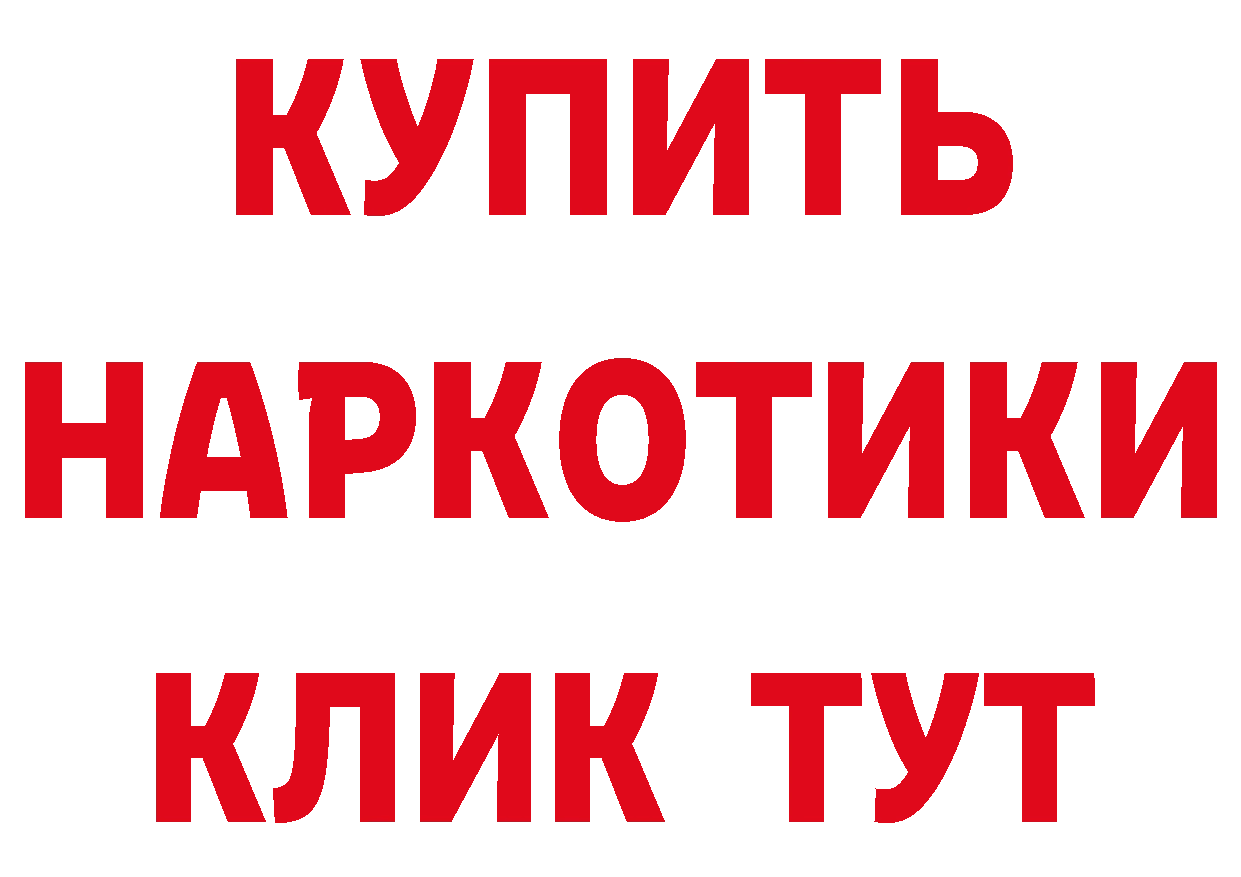 КУПИТЬ
НАРКОТИКИ
КЛИК ТУТ